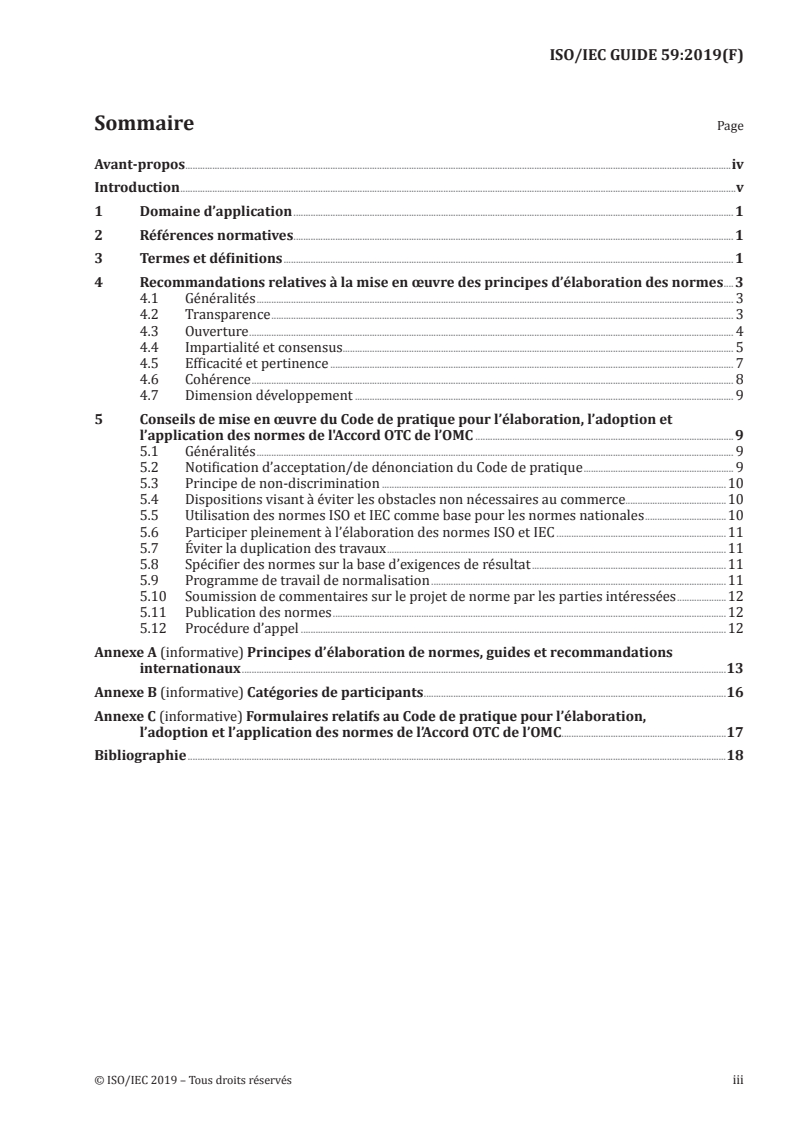 ISO/IEC GUIDE 59:2019(F)

Sommaire Page

Avant-propos iv
Introduction v
1 Domaine d'application 1
2 Références normatives 1
3 Termes et définitions 1
4 Recommandations relatives à la mise en œuvre des principes d'élaboration des normes 3
4.1 Généralités 3
4.2 Transparence 3
4.3 Ouverture 4
4.4 Impartialité et consensus 5
4.5 Efficacité et pertinence 7
4.6 Cohérence 8
4.7 Dimension développement 9
5 Conseils de mise en œuvre du Code de pratique pour l'élaboration, l'adoption et l'application des normes de l'Accord OTC de l'OMC 9
5.1 Généralités 9
5.2 Notification d'acceptation/de dénonciation du Code de pratique 9
5.3 Principe de non-discrimination 10
5.4 Dispositions visant à éviter les obstacles non nécessaires au commerce 10
5.5 Utilisation des normes ISO et IEC comme base pour les normes nationales 10
5.6 Participer pleinement à l'élaboration des normes ISO et IEC 11
5.7 Éviter la duplication des travaux 11
5.8 Spécifier des normes sur la base d'exigences de résultat 11
5.9 Programme de travail de normalisation 11
5.10 Soumission de commentaires sur le projet de norme par les parties intéressées 12
5.11 Publication des normes 12
5.12 Procédure d'appel 12
Annexe A (informative) Principes d'élaboration de normes, guides et recommandations internationaux 13
Annexe B (informative) Catégories de participants 16
Annexe C (informative) Formulaires relatifs au Code de pratique pour l'élaboration, l'adoption et l'application des normes de l'Accord OTC de l'OMC 17
Bibliographie 18

© ISO/IEC 2019 – Tous droits réservés iii